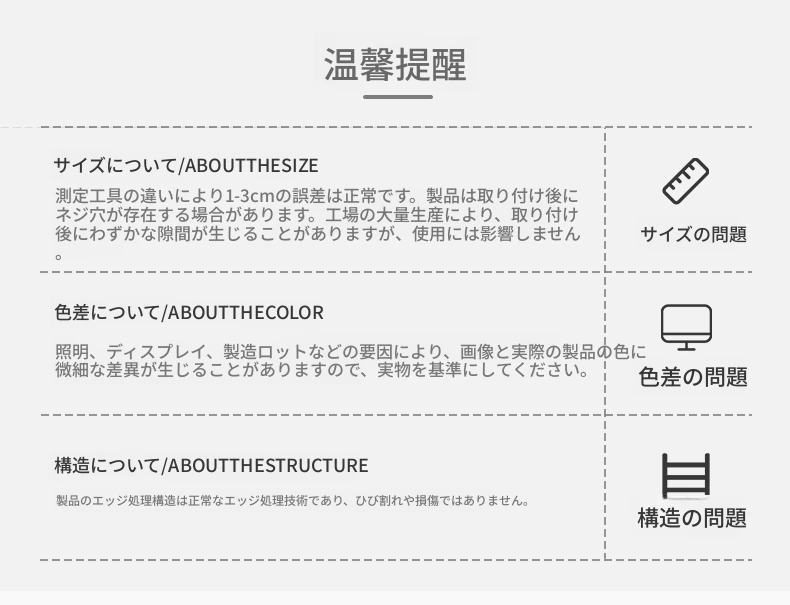 温馨提醒

サイズについて/ABOUTTHESIZE

測定工具の違いにより1-3cmの誤差は正常です。製品は取り付け後にネジ穴が存在する場合があります。工場の大量生産により、取り付け後にわずかな隙間が生じることがありますが、使用には影響しません。

サイズの問題

色差について/ABOUTTHECOLOR

照明、ディスプレイ、製造ロットなどの要因により、画像と実際の製品の色に微細な差異が生じることがありますので、実物を基準にしてください。

色差の問題

構造について/ABOUTTHESTRUCTURE

製品のエッジ処理構造は正常なエッジ処理技術であり、ひび割れや損傷ではありません。

構造の問題